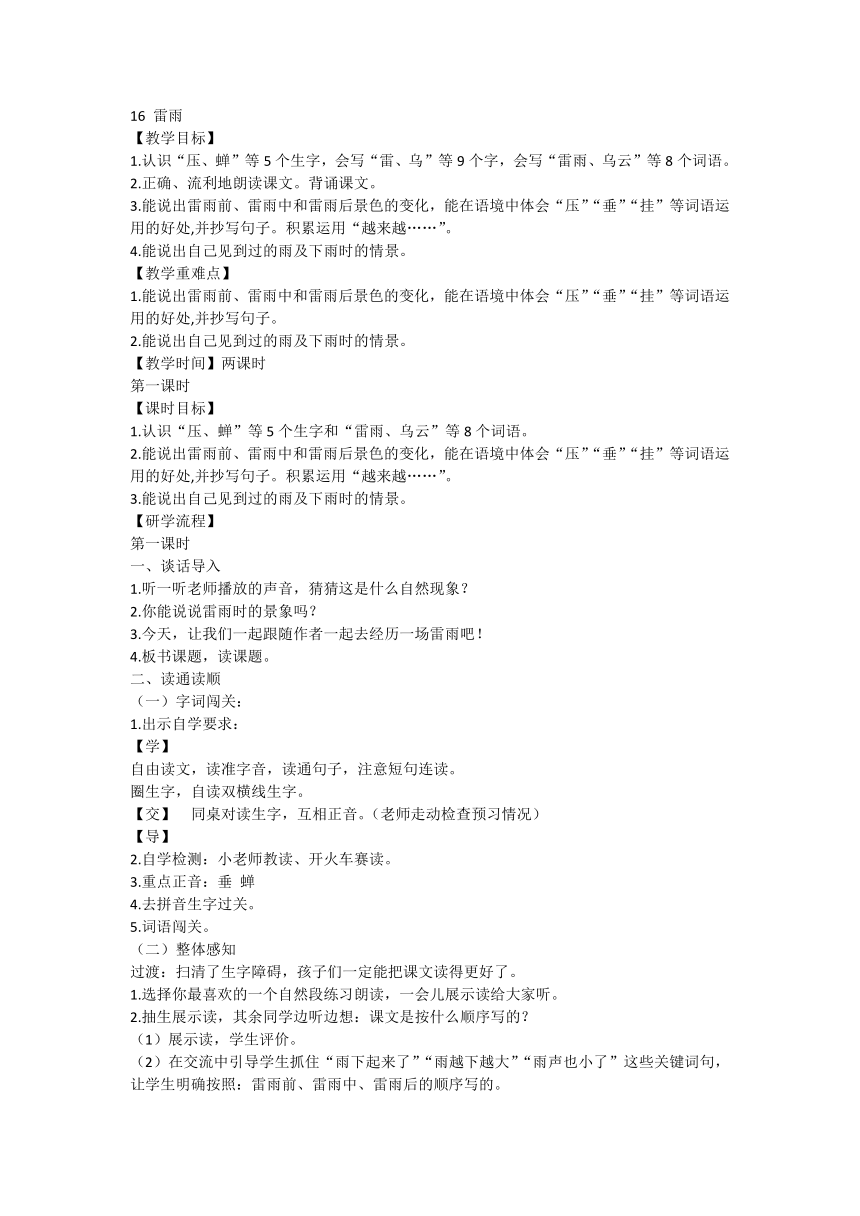 16 雷雨
【教学目标】
1.认识“压、蝉”等 5 个生字，会写“雷、乌”等 9 个字，会写“雷雨、乌云”等 8 个词语。
2.正确、流利地朗读课文。背诵课文。
3.能说出雷雨前、雷雨中和雷雨后景色的变化，能在语境中体会“压”“垂”“挂”等词语运用的好处,并抄写句子。积累运用“越来越……”。
4.能说出自己见到过的雨及下雨时的情景。
【教学重难点】
1.能说出雷雨前、雷雨中和雷雨后景色的变化，能在语境中体会“压”“垂”“挂”等词语运用的好处,并抄写句子。
2.能说出自己见到过的雨及下雨时的情景。
【教学时间】两课时
第一课时
【课时目标】
1.认识“压、蝉”等 5 个生字和“雷雨、乌云”等 8 个词语。
2.能说出雷雨前、雷雨中和雷雨后景色的变化，能在语境中体会“压”“垂”“挂”等词语运用的好处,并抄写句子。积累运用“越来越……”。
3.能说出自己见到过的雨及下雨时的情景。
【研学流程】
第一课时
一、谈话导入
1.听一听老师播放的声音，猜猜这是什么自然现象？
2.你能说说雷雨时的景象吗？
3.今天，让我们一起跟随作者一起去经历一场雷雨吧！
4.板书课题，读课题。
二、读通读顺
（一）字词闯关：
1.出示自学要求：
【学】
自由读文，读准字音，读通句子，注意短句连读。
圈生字，自读双横线生字。
【交】 同桌对读生字，互相正音。（老师走动检查预习情况）
【导】
2.自学检测：小老师教读、开火车赛读。
3.重点正音：垂 蝉
4.去拼音生字过关。
5.词语闯关。
（二）整体感知
过渡：扫清了生字障碍，孩子们一定能把课文读得更好了。
1.选择你最喜欢的一个自然段练习朗读，一会儿展示读给大家听。
2.抽生展示读，其余同学边听边想：课文是按什么顺序写的？
（1）展示读，学生评价。
（2）在交流中引导学生抓住“雨下起来了”“雨越下越大”“雨声也小了”这些关键词句，让学生明确按照：雷雨前、雷雨中、雷雨后的顺序写的。